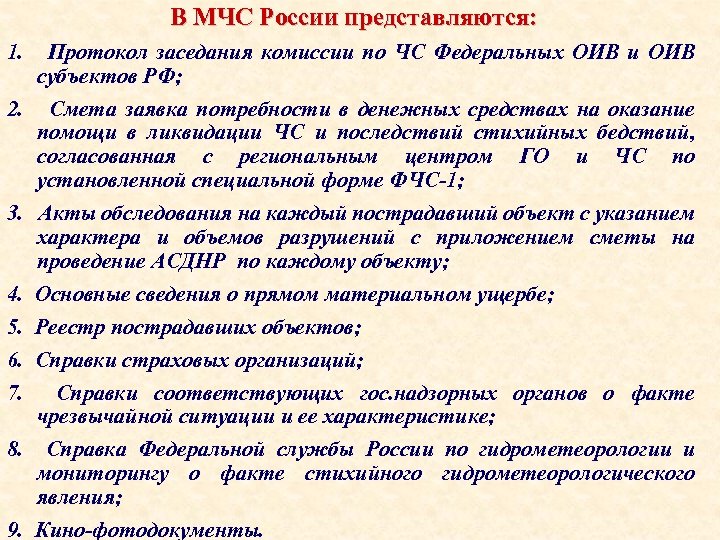 В МЧС России представляются:

1. Протокол заседания комиссии по ЧС Федеральных ОИВ и ОИВ субъектов РФ;

2. Смета заявка потребности в денежных средствах на оказание помощи в ликвидации ЧС и последствий стихийных бедствий, согласованная с региональным центром ГО и ЧС по установленной специальной форме ФЧС-1;

3. Акты обследования на каждый пострадавший объект с указанием характера и объемов разрушений с приложением сметы на проведение АСДНР по каждому объекту;

4. Основные сведения о прямом материальном ущербе;

5. Реестр пострадавших объектов;

6. Справки страховых организаций;

7. Справки соответствующих гос.надзорных органов о факте чрезвычайной ситуации и ее характеристике;

8. Справка Федеральной службы России по гидрометеорологии и мониторингу о факте стихийного гидрометеорологического явления;

9. Кино-фотодокументы.